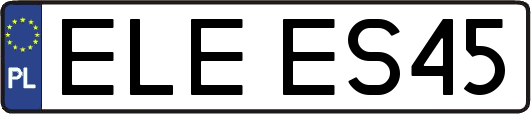 PL
ELE ES45